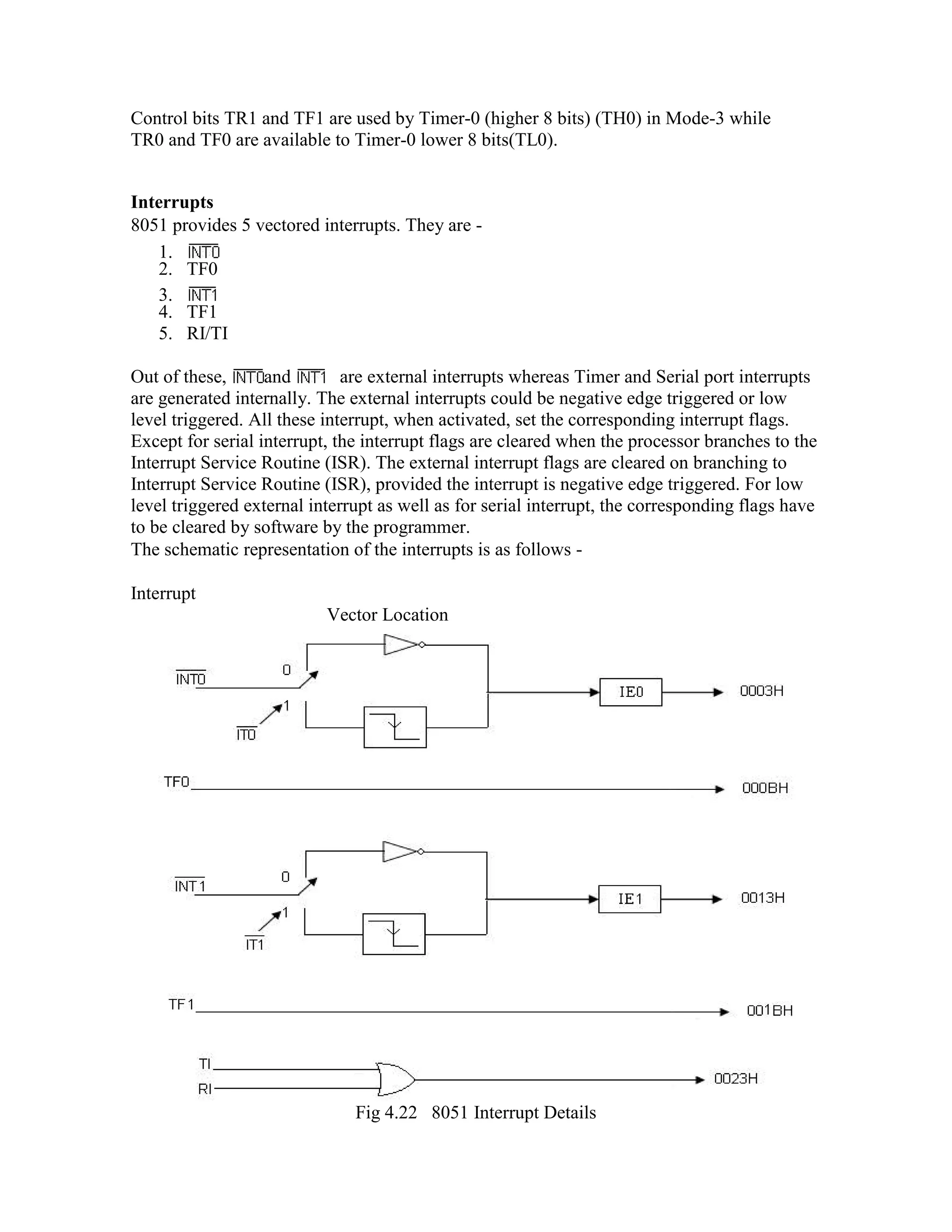 Control bits TR1 and TF1 are used by Timer-0 (higher 8 bits) (TH0) in Mode-3 while TR0 and TF0 are available to Timer-0 lower 8 bits(TL0).

**Interrupts**
8051 provides 5 vectored interrupts. They are -

1. $\overline{INT0}$
2. TF0
3. $\overline{INT1}$
4. TF1
5. RI/TI

Out of these, $\overline{INT0}$and $\overline{INT1}$ are external interrupts whereas Timer and Serial port interrupts are generated internally. The external interrupts could be negative edge triggered or low level triggered. All these interrupt, when activated, set the corresponding interrupt flags. Except for serial interrupt, the interrupt flags are cleared when the processor branches to the Interrupt Service Routine (ISR). The external interrupt flags are cleared on branching to Interrupt Service Routine (ISR), provided the interrupt is negative edge triggered. For low level triggered external interrupt as well as for serial interrupt, the corresponding flags have to be cleared by software by the programmer.
The schematic representation of the interrupts is as follows -

Interrupt
Vector Location

$\overline{INT0}$
0
1
$\overline{IT0}$
IE0
0003H

TF0
000BH

$\overline{INT1}$
0
1
$\overline{IT1}$
IE1
0013H

TF1
001BH

TI
RI
0023H

Fig 4.22 8051 Interrupt Details